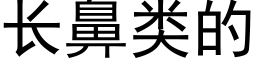 长鼻类的